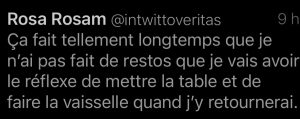 Rosa Rosam @intwittoveritas 9 h
Ça fait tellement longtemps que je n'ai pas fait de restos que je vais avoir le réflexe de mettre la table et de faire la vaisselle quand j'y retournerai.